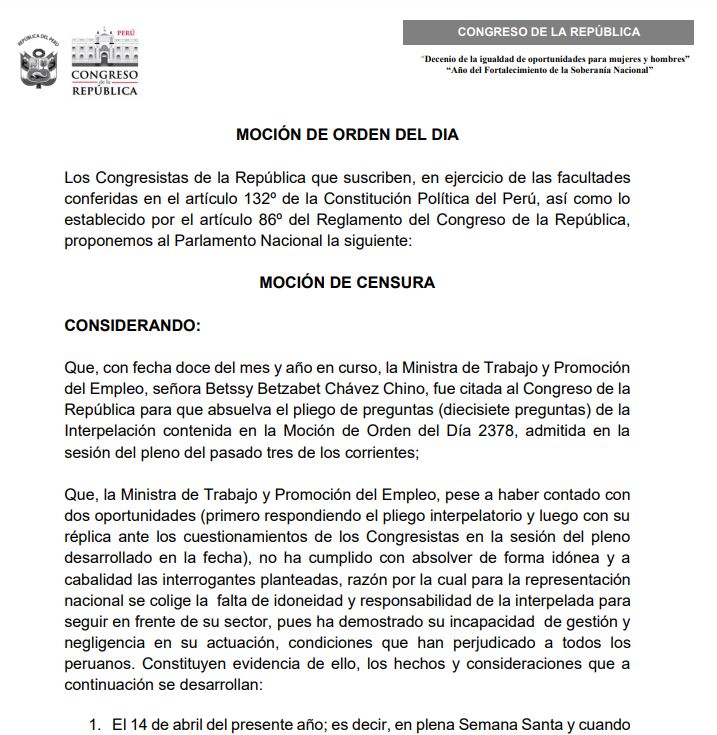 REPÚBLICA DEL PERÚ

PERÚ
CONGRESO de la REPÚBLICA

CONGRESO DE LA REPÚBLICA

"Decenio de la igualdad de oportunidades para mujeres y hombres"
"Año del Fortalecimiento de la Soberanía Nacional"

MOCIÓN DE ORDEN DEL DIA

Los Congresistas de la República que suscriben, en ejercicio de las facultades conferidas en el artículo 132º de la Constitución Política del Perú, así como lo establecido por el artículo 86º del Reglamento del Congreso de la República, proponemos al Parlamento Nacional la siguiente:

MOCIÓN DE CENSURA

CONSIDERANDO:

Que, con fecha doce del mes y año en curso, la Ministra de Trabajo y Promoción del Empleo, señora Betssy Betzabet Chávez Chino, fue citada al Congreso de la República para que absuelva el pliego de preguntas (diecisiete preguntas) de la Interpelación contenida en la Moción de Orden del Día 2378, admitida en la sesión del pleno del pasado tres de los corrientes;

Que, la Ministra de Trabajo y Promoción del Empleo, pese a haber contado con dos oportunidades (primero respondiendo el pliego interpelatorio y luego con su réplica ante los cuestionamientos de los Congresistas en la sesión del pleno desarrollado en la fecha), no ha cumplido con absolver de forma idónea y a cabalidad las interrogantes planteadas, razón por la cual para la representación nacional se colige la falta de idoneidad y responsabilidad de la interpelada para seguir en frente de su sector, pues ha demostrado su incapacidad de gestión y negligencia en su actuación, condiciones que han perjudicado a todos los peruanos. Constituyen evidencia de ello, los hechos y consideraciones que a continuación se desarrollan:

1. El 14 de abril del presente año; es decir, en plena Semana Santa y cuando